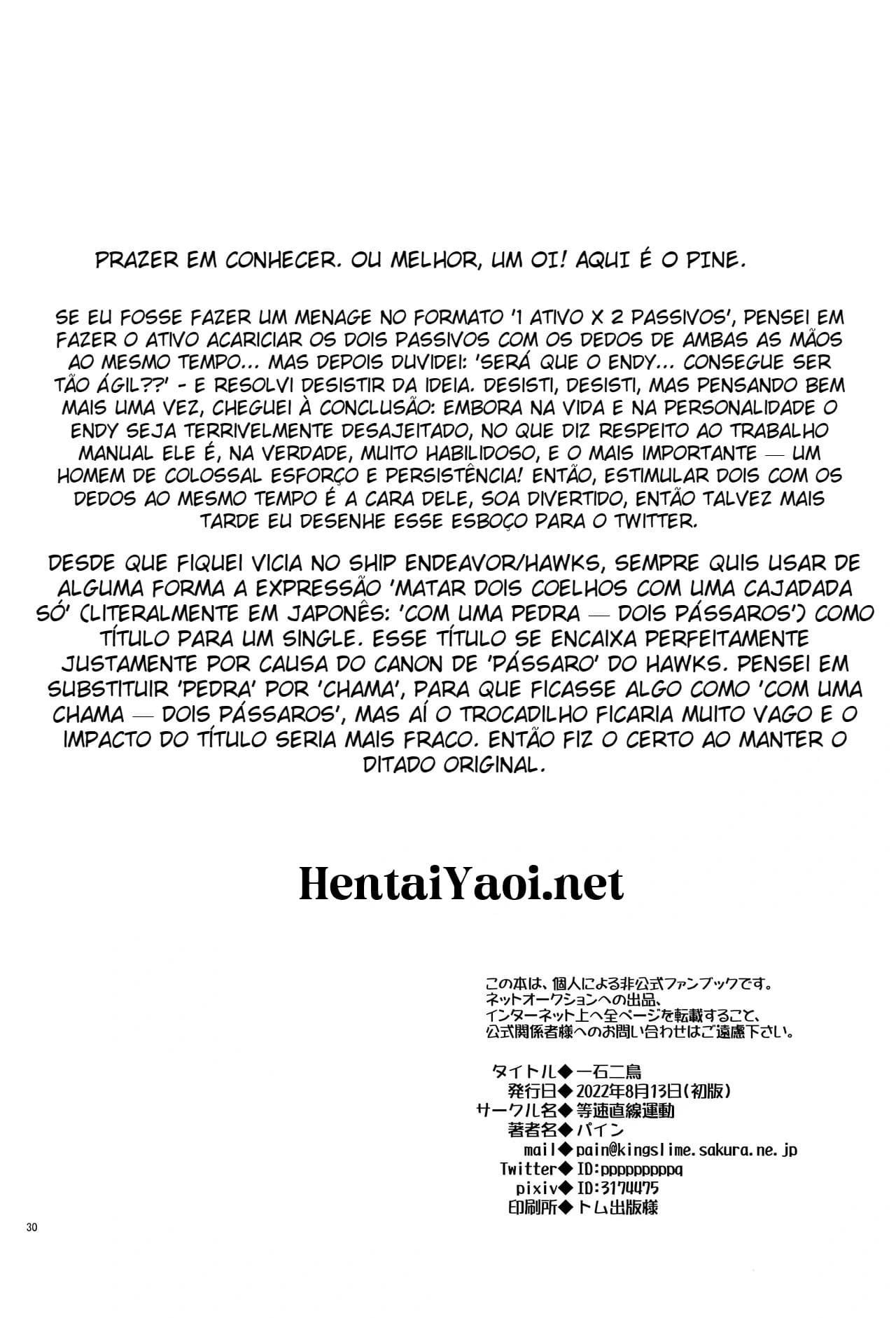 PRAZER EM CONHECER. OU MELHOR, UM OI! AQUI É O PINE.

SE EU FOSSE FAZER UM MENAGE NO FORMATO '1 ATIVO X 2 PASSIVOS', PENSEI EM FAZER O ATIVO ACARICIAR OS DOIS PASSIVOS COM OS DEDOS DE AMBAS AS MÃOS AO MESMO TEMPO... MAS DEPOIS DUVIDEI: 'SERÁ QUE O ENDY... CONSEGUE SER TÃO ÁGIL??' - E RESOLVI DESISTIR DA IDEIA. DESISTI, DESISTI, MAS PENSANDO BEM MAIS UMA VEZ, CHEGUEI À CONCLUSÃO: EMBORA NA VIDA E NA PERSONALIDADE O ENDY SEJA TERRIVELMENTE DESAJEITADO, NO QUE DIZ RESPEITO AO TRABALHO MANUAL ELE É, NA VERDADE, MUITO HABILIDOSO, E O MAIS IMPORTANTE — UM HOMEM DE COLOSSAL ESFORÇO E PERSISTÊNCIA! ENTÃO, ESTIMULAR DOIS COM OS DEDOS AO MESMO TEMPO É A CARA DELE, SOA DIVERTIDO, ENTÃO TALVEZ MAIS TARDE EU DESENHE ESSE ESBOÇO PARA O TWITTER.

DESDE QUE FIQUEI VICIA NO SHIP ENDEAVOR/HAWKS, SEMPRE QUIS USAR DE ALGUMA FORMA A EXPRESSÃO 'MATAR DOIS COELHOS COM UMA CAJADADA SÓ' (LITERALMENTE EM JAPONÊS: 'COM UMA PEDRA — DOIS PÁSSAROS') COMO TÍTULO PARA UM SINGLE. ESSE TÍTULO SE ENCAIXA PERFEITAMENTE JUSTAMENTE POR CAUSA DO CANON DE 'PÁSSARO' DO HAWKS. PENSEI EM SUBSTITUIR 'PEDRA' POR 'CHAMA', PARA QUE FICASSE ALGO COMO 'COM UMA CHAMA — DOIS PÁSSAROS', MAS AÍ O TROCADILHO FICARIA MUITO VAGO E O IMPACTO DO TÍTULO SERIA MAIS FRACO. ENTÃO FIZ O CERTO AO MANTER O DITADO ORIGINAL.

HentaiYaoi.net

この本は、個人による非公式ファンブックです。
ネットオークションへの出品、
インターネット上へ全ページを転載すること、
公式関係者様へのお問い合わせはご遠慮下さい。

タイトル◆一石二鳥
発行日◆2022年8月13日(初版)
サークル名◆等速直線運動
著者名◆パイン
mail◆pain@kingslime.sakura.ne.jp
Twitter◆ID:pppppppppq
pixiv◆ID:3174475
印刷所◆トム出版様

30